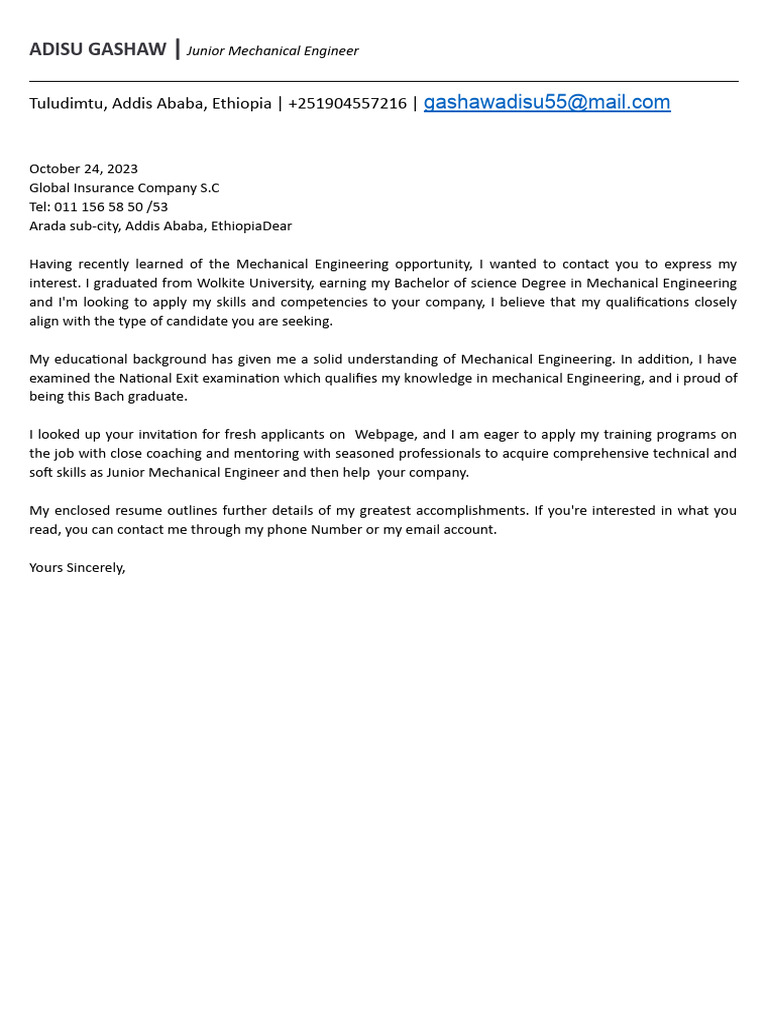 ADISU GASHAW | Junior Mechanical Engineer

Tuludimtu, Addis Ababa, Ethiopia | +251904557216 | gashawadisu55@mail.com

October 24, 2023
Global Insurance Company S.C
Tel: 011 156 58 50 /53
Arada sub-city, Addis Ababa, EthiopiaDear

Having recently learned of the Mechanical Engineering opportunity, I wanted to contact you to express my interest. I graduated from Wolkite University, earning my Bachelor of science Degree in Mechanical Engineering and I'm looking to apply my skills and competencies to your company, I believe that my qualifications closely align with the type of candidate you are seeking.

My educational background has given me a solid understanding of Mechanical Engineering. In addition, I have examined the National Exit examination which qualifies my knowledge in mechanical Engineering, and i proud of being this Bach graduate.

I looked up your invitation for fresh applicants on Webpage, and I am eager to apply my training programs on the job with close coaching and mentoring with seasoned professionals to acquire comprehensive technical and soft skills as Junior Mechanical Engineer and then help your company.

My enclosed resume outlines further details of my greatest accomplishments. If you're interested in what you read, you can contact me through my phone Number or my email account.

Yours Sincerely,